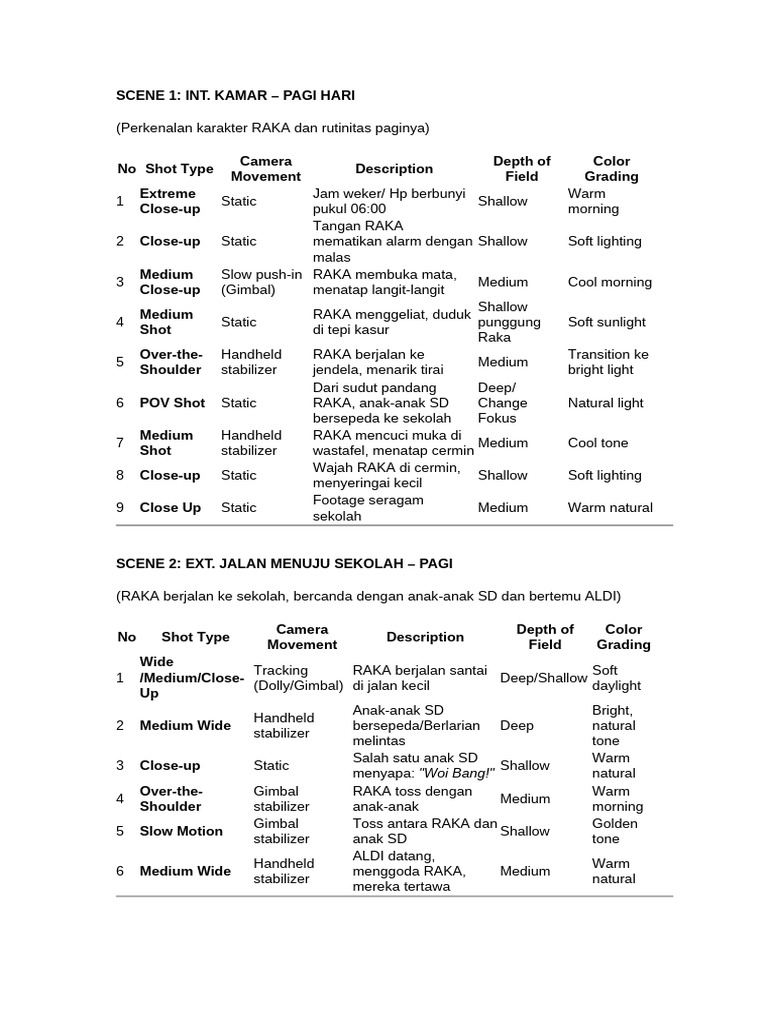 SCENE 1: INT. KAMAR – PAGI HARI

(Perkenalan karakter RAKA dan rutinitas paginya)

| No | Shot Type | Camera Movement | Description | Depth of Field | Color Grading |
|---|---|---|---|---|---|
| 1 | Extreme Close-up | Static | Jam weker/ Hp berbunyi pukul 06:00 | Shallow | Warm morning |
| 2 | Close-up | Static | Tangan RAKA mematikan alarm dengan malas | Shallow | Soft lighting |
| 3 | Medium Close-up | Slow push-in (Gimbal) | RAKA membuka mata, menatap langit-langit | Medium | Cool morning |
| 4 | Medium Shot | Static | RAKA menggeliat, duduk di tepi kasur | Shallow punggung Raka | Soft sunlight |
| 5 | Over-the-Shoulder | Handheld stabilizer | RAKA berjalan ke jendela, menarik tirai | Medium | Transition ke bright light |
| 6 | POV Shot | Static | Dari sudut pandang RAKA, anak-anak SD bersepeda ke sekolah | Deep/ Change Fokus | Natural light |
| 7 | Medium Shot | Handheld stabilizer | RAKA mencuci muka di wastafel, menatap cermin | Medium | Cool tone |
| 8 | Close-up | Static | Wajah RAKA di cermin, menyeringai kecil | Shallow | Soft lighting |
| 9 | Close Up | Static | Footage seragam sekolah | Medium | Warm natural |

SCENE 2: EXT. JALAN MENUJU SEKOLAH – PAGI

(RAKA berjalan ke sekolah, bercanda dengan anak-anak SD dan bertemu ALDI)

| No | Shot Type | Camera Movement | Description | Depth of Field | Color Grading |
|---|---|---|---|---|---|
| 1 | Wide /Medium/Close-Up | Tracking (Dolly/Gimbal) | RAKA berjalan santai di jalan kecil | Deep/Shallow | Soft daylight |
| 2 | Medium Wide | Handheld stabilizer | Anak-anak SD bersepeda/Berlarian melintas | Deep | Bright, natural tone |
| 3 | Close-up | Static | Salah satu anak SD menyapa: "Woi Bang!" | Shallow | Warm natural |
| 4 | Over-the-Shoulder | Gimbal stabilizer | RAKA toss dengan anak-anak | Medium | Warm morning |
| 5 | Slow Motion | Gimbal stabilizer | Toss antara RAKA dan anak SD | Shallow | Golden tone |
| 6 | Medium Wide | Handheld stabilizer | ALDI datang, menggoda RAKA, mereka tertawa | Medium | Warm natural |